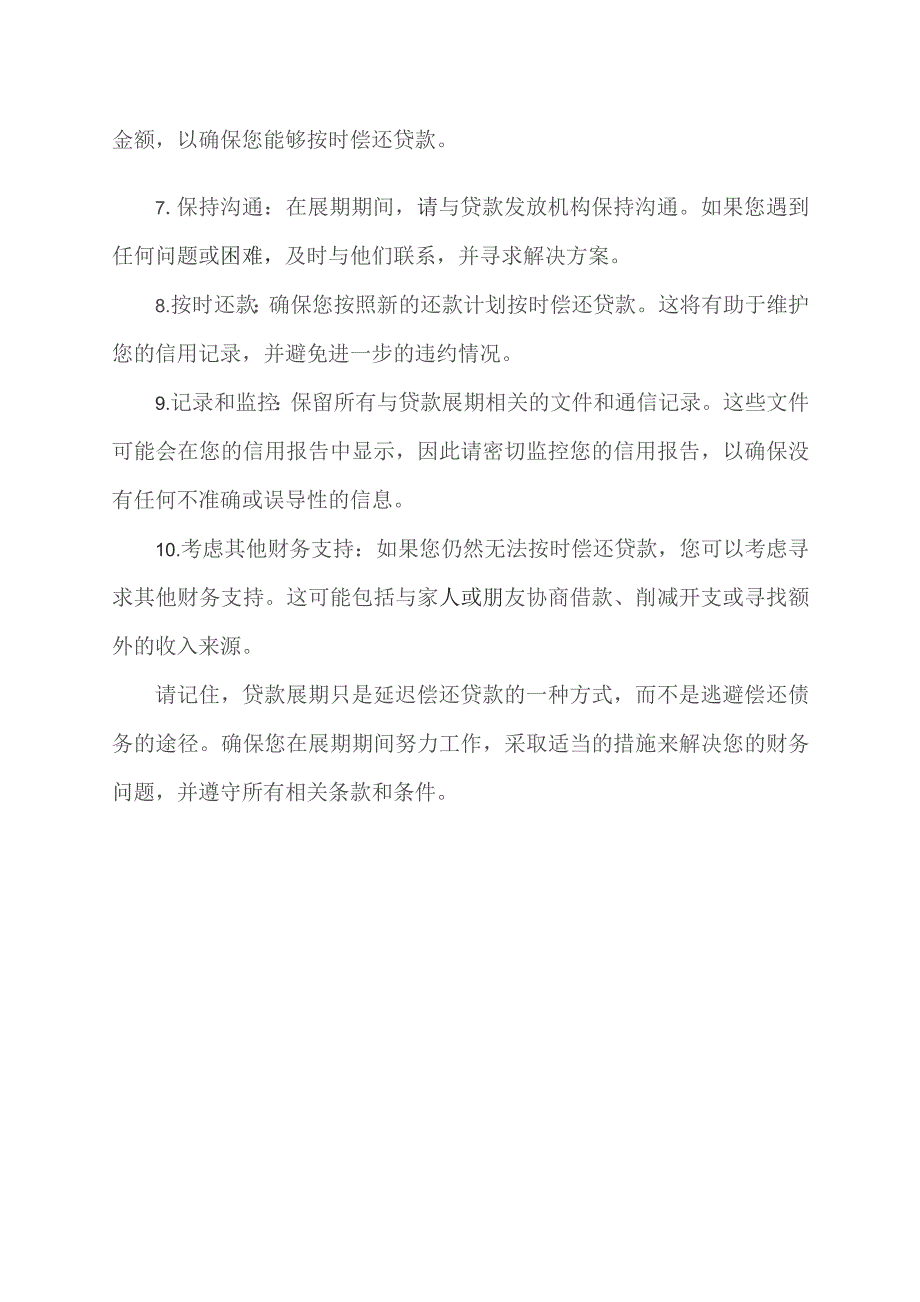 金额，以确保您能够按时偿还贷款。

7. 保持沟通：在展期期间，请与贷款发放机构保持沟通。如果您遇到任何问题或困难，及时与他们联系，并寻求解决方案。

8.按时还款:确保您按照新的还款计划按时偿还贷款。这将有助于维护您的信用记录，并避免进一步的违约情况。

9.记录和监控:保留所有与贷款展期相关的文件和通信记录。这些文件可能会在您的信用报告中显示，因此请密切监控您的信用报告，以确保没有任何不准确或误导性的信息。

10.考虑其他财务支持：如果您仍然无法按时偿还贷款，您可以考虑寻求其他财务支持。这可能包括与家人或朋友协商借款、削减开支或寻找额外的收入来源。

请记住，贷款展期只是延迟偿还贷款的一种方式，而不是逃避偿还债务的途径。确保您在展期期间努力工作，采取适当的措施来解决您的财务问题，并遵守所有相关条款和条件。